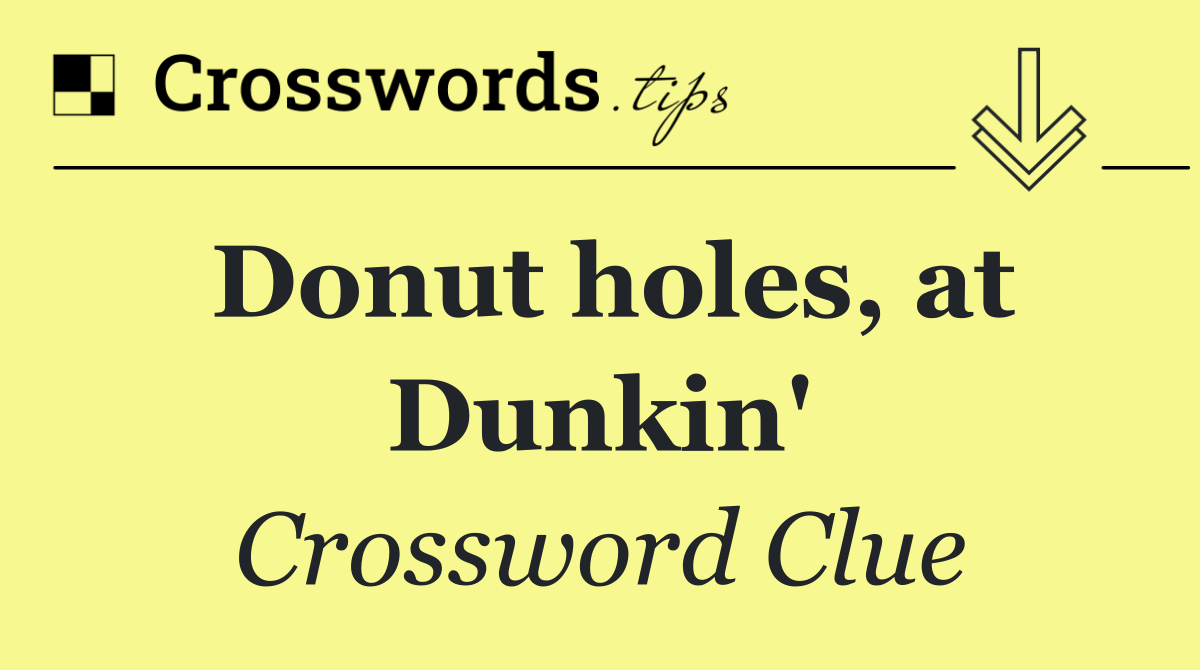 Crosswords.tips

Donut holes, at Dunkin'

Crossword Clue